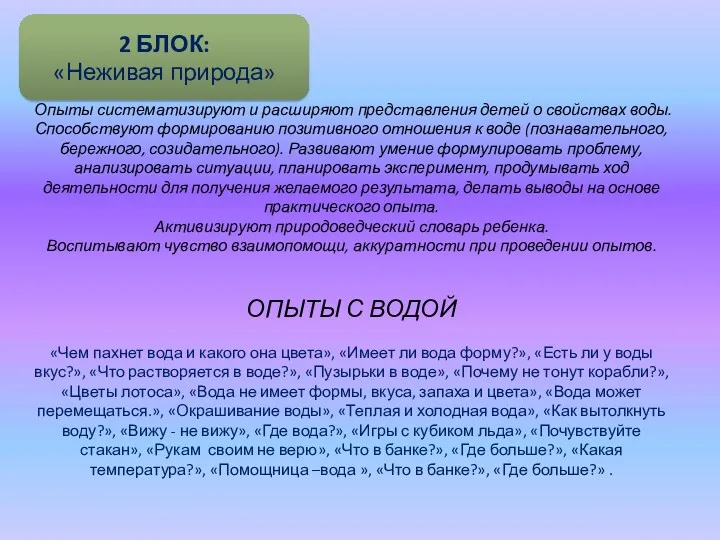 2 БЛОК:
«Неживая природа»

Опыты систематизируют и расширяют представления детей о свойствах воды. Способствуют формированию позитивного отношения к воде (познавательного, бережного, созидательного). Развивают умение формулировать проблему, анализировать ситуации, планировать эксперимент, продумывать ход деятельности для получения желаемого результата, делать выводы на основе практического опыта.
Активизируют природоведческий словарь ребенка.
Воспитывают чувство взаимопомощи, аккуратности при проведении опытов.

ОПЫТЫ С ВОДОЙ

«Чем пахнет вода и какого она цвета», «Имеет ли вода форму?», «Есть ли у воды вкус?», «Что растворяется в воде?», «Пузырьки в воде», «Почему не тонут корабли?», «Цветы лотоса», «Вода не имеет формы, вкуса, запаха и цвета», «Вода может перемещаться.», «Окрашивание воды», «Теплая и холодная вода», «Как вытолкнуть воду?», «Вижу - не вижу», «Где вода?», «Игры с кубиком льда», «Почувствуйте стакан», «Рукам своим не верю», «Что в банке?», «Где больше?», «Какая температура?», «Помощница –вода », «Что в банке?», «Где больше?» .